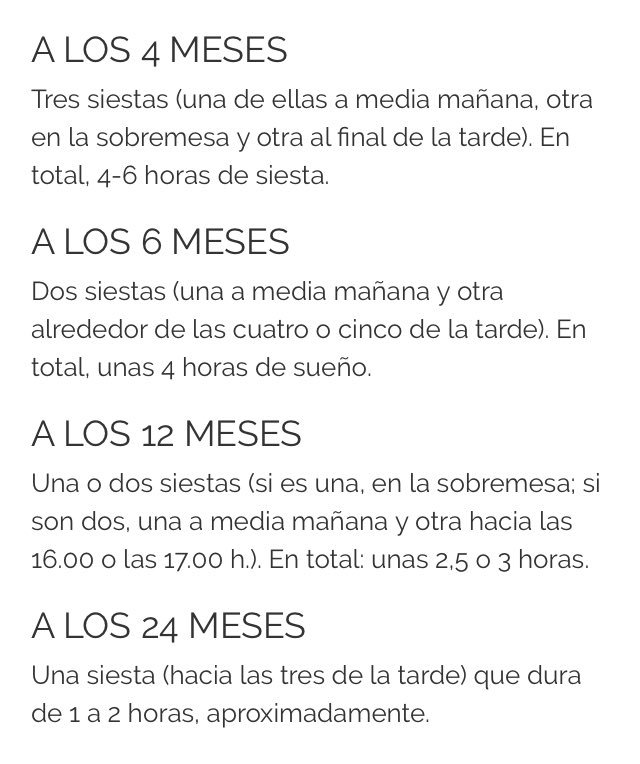 A LOS 4 MESES

Tres siestas (una de ellas a media mañana, otra en la sobremesa y otra al final de la tarde). En total, 4-6 horas de siesta.

A LOS 6 MESES

Dos siestas (una a media mañana y otra alrededor de las cuatro o cinco de la tarde). En total, unas 4 horas de sueño.

A LOS 12 MESES

Una o dos siestas (si es una, en la sobremesa; si son dos, una a media mañana y otra hacia las 16.00 o las 17.00 h.). En total: unas 2,5 o 3 horas.

A LOS 24 MESES

Una siesta (hacia las tres de la tarde) que dura de 1 a 2 horas, aproximadamente.